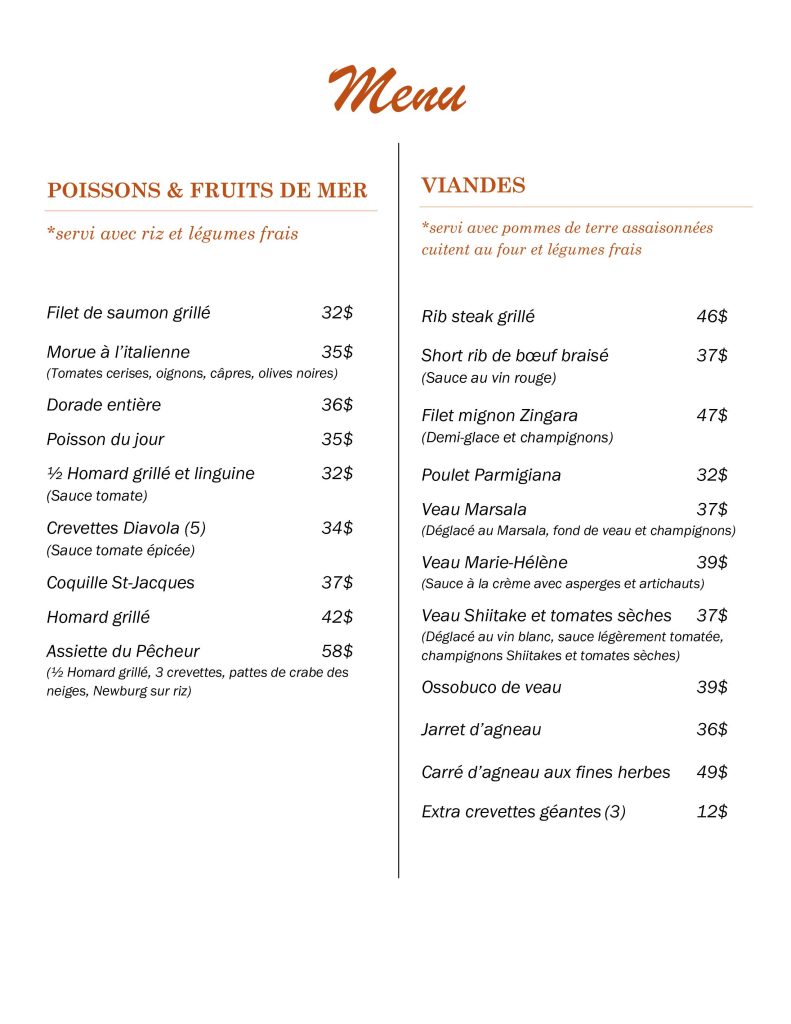 Menu

POISSONS & FRUITS DE MER

*servi avec riz et légumes frais

Filet de saumon grillé 32$

Morue à l'italienne 35$
(Tomates cerises, oignons, câpres, olives noires)

Dorade entière 36$

Poisson du jour 35$

½ Homard grillé et linguine 32$
(Sauce tomate)

Crevettes Diavola (5) 34$
(Sauce tomate épicée)

Coquille St-Jacques 37$

Homard grillé 42$

Assiette du Pêcheur 58$
(½ Homard grillé, 3 crevettes, pattes de crabe des neiges, Newburg sur riz)

VIANDES

*servi avec pommes de terre assaisonnées cuitent au four et légumes frais

Rib steak grillé 46$

Short rib de bœuf braisé 37$
(Sauce au vin rouge)

Filet mignon Zingara 47$
(Demi-glace et champignons)

Poulet Parmigiana 32$

Veau Marsala 37$
(Déglacé au Marsala, fond de veau et champignons)

Veau Marie-Hélène 39$
(Sauce à la crème avec asperges et artichauts)

Veau Shiitake et tomates sèches 37$
(Déglacé au vin blanc, sauce légèrement tomatée, champignons Shiitakes et tomates sèches)

Ossobuco de veau 39$

Jarret d'agneau 36$

Carré d'agneau aux fines herbes 49$

Extra crevettes géantes (3) 12$